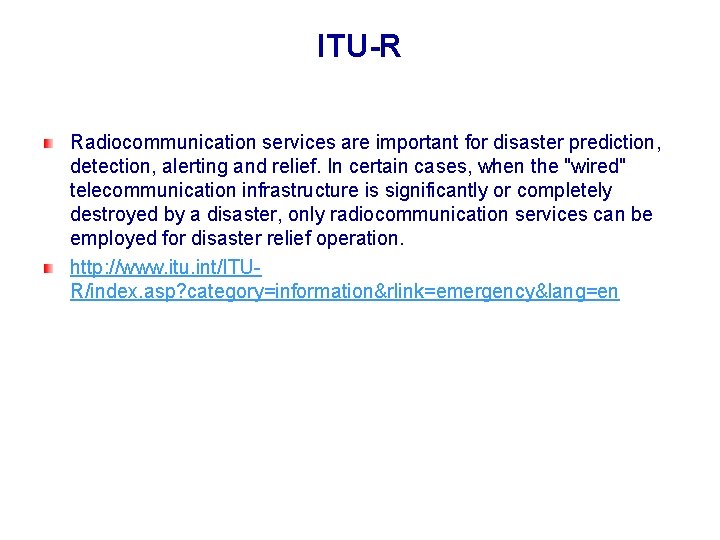 ITU-R

Radiocommunication services are important for disaster prediction, detection, alerting and relief. In certain cases, when the "wired" telecommunication infrastructure is significantly or completely destroyed by a disaster, only radiocommunication services can be employed for disaster relief operation.

http://www.itu.int/ITU-R/index.asp?category=information&rlink=emergency&lang=en